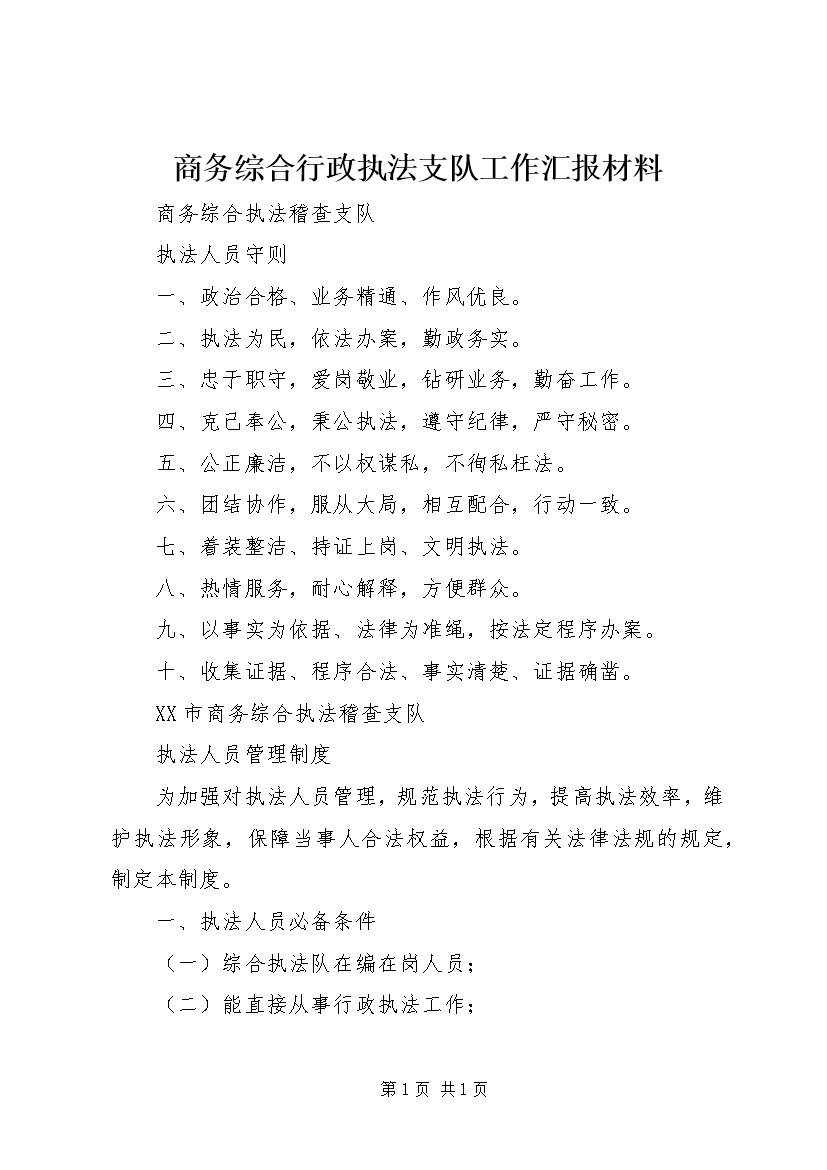 商务综合行政执法支队工作汇报材料

商务综合执法稽查支队

执法人员守则

一、政治合格、业务精通、作风优良。

二、执法为民，依法办案，勤政务实。

三、忠于职守，爱岗敬业，钻研业务，勤奋工作。

四、克己奉公，秉公执法，遵守纪律，严守秘密。

五、公正廉洁，不以权谋私，不徇私枉法。

六、团结协作，服从大局，相互配合，行动一致。

七、着装整洁、持证上岗、文明执法。

八、热情服务，耐心解释，方便群众。

九、以事实为依据、法律为准绳，按法定程序办案。

十、收集证据、程序合法、事实清楚、证据确凿。

XX市商务综合执法稽查支队

执法人员管理制度

为加强对执法人员管理，规范执法行为，提高执法效率，维护执法形象，保障当事人合法权益，根据有关法律法规的规定，制定本制度。

一、执法人员必备条件

（一）综合执法队在编在岗人员；

（二）能直接从事行政执法工作；

第1页 共1页